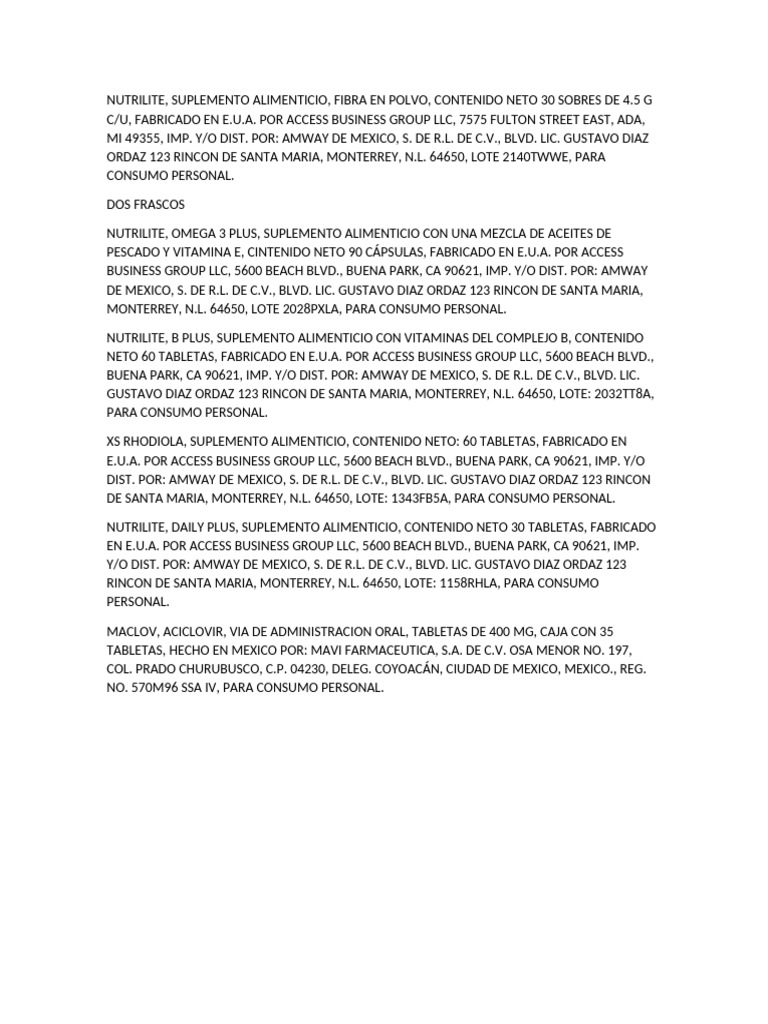 NUTRILITE, SUPLEMENTO ALIMENTICIO, FIBRA EN POLVO, CONTENIDO NETO 30 SOBRES DE 4.5 G C/U, FABRICADO EN E.U.A. POR ACCESS BUSINESS GROUP LLC, 7575 FULTON STREET EAST, ADA, MI 49355, IMP. Y/O DIST. POR: AMWAY DE MEXICO, S. DE R.L. DE C.V., BLVD. LIC. GUSTAVO DIAZ ORDAZ 123 RINCON DE SANTA MARIA, MONTERREY, N.L. 64650, LOTE 2140TWWE, PARA CONSUMO PERSONAL.

DOS FRASCOS

NUTRILITE, OMEGA 3 PLUS, SUPLEMENTO ALIMENTICIO CON UNA MEZCLA DE ACEITES DE PESCADO Y VITAMINA E, CINTENIDO NETO 90 CÁPSULAS, FABRICADO EN E.U.A. POR ACCESS BUSINESS GROUP LLC, 5600 BEACH BLVD., BUENA PARK, CA 90621, IMP. Y/O DIST. POR: AMWAY DE MEXICO, S. DE R.L. DE C.V., BLVD. LIC. GUSTAVO DIAZ ORDAZ 123 RINCON DE SANTA MARIA, MONTERREY, N.L. 64650, LOTE 2028PXLA, PARA CONSUMO PERSONAL.

NUTRILITE, B PLUS, SUPLEMENTO ALIMENTICIO CON VITAMINAS DEL COMPLEJO B, CONTENIDO NETO 60 TABLETAS, FABRICADO EN E.U.A. POR ACCESS BUSINESS GROUP LLC, 5600 BEACH BLVD., BUENA PARK, CA 90621, IMP. Y/O DIST. POR: AMWAY DE MEXICO, S. DE R.L. DE C.V., BLVD. LIC. GUSTAVO DIAZ ORDAZ 123 RINCON DE SANTA MARIA, MONTERREY, N.L. 64650, LOTE: 2032TT8A, PARA CONSUMO PERSONAL.

XS RHODIOLA, SUPLEMENTO ALIMENTICIO, CONTENIDO NETO: 60 TABLETAS, FABRICADO EN E.U.A. POR ACCESS BUSINESS GROUP LLC, 5600 BEACH BLVD., BUENA PARK, CA 90621, IMP. Y/O DIST. POR: AMWAY DE MEXICO, S. DE R.L. DE C.V., BLVD. LIC. GUSTAVO DIAZ ORDAZ 123 RINCON DE SANTA MARIA, MONTERREY, N.L. 64650, LOTE: 1343FB5A, PARA CONSUMO PERSONAL.

NUTRILITE, DAILY PLUS, SUPLEMENTO ALIMENTICIO, CONTENIDO NETO 30 TABLETAS, FABRICADO EN E.U.A. POR ACCESS BUSINESS GROUP LLC, 5600 BEACH BLVD., BUENA PARK, CA 90621, IMP. Y/O DIST. POR: AMWAY DE MEXICO, S. DE R.L. DE C.V., BLVD. LIC. GUSTAVO DIAZ ORDAZ 123 RINCON DE SANTA MARIA, MONTERREY, N.L. 64650, LOTE: 1158RHLA, PARA CONSUMO PERSONAL.

MACLOV, ACICLOVIR, VIA DE ADMINISTRACION ORAL, TABLETAS DE 400 MG, CAJA CON 35 TABLETAS, HECHO EN MEXICO POR: MAVI FARMACEUTICA, S.A. DE C.V. OSA MENOR NO. 197, COL. PRADO CHURUBUSCO, C.P. 04230, DELEG. COYOACÁN, CIUDAD DE MEXICO, MEXICO., REG. NO. 570M96 SSA IV, PARA CONSUMO PERSONAL.